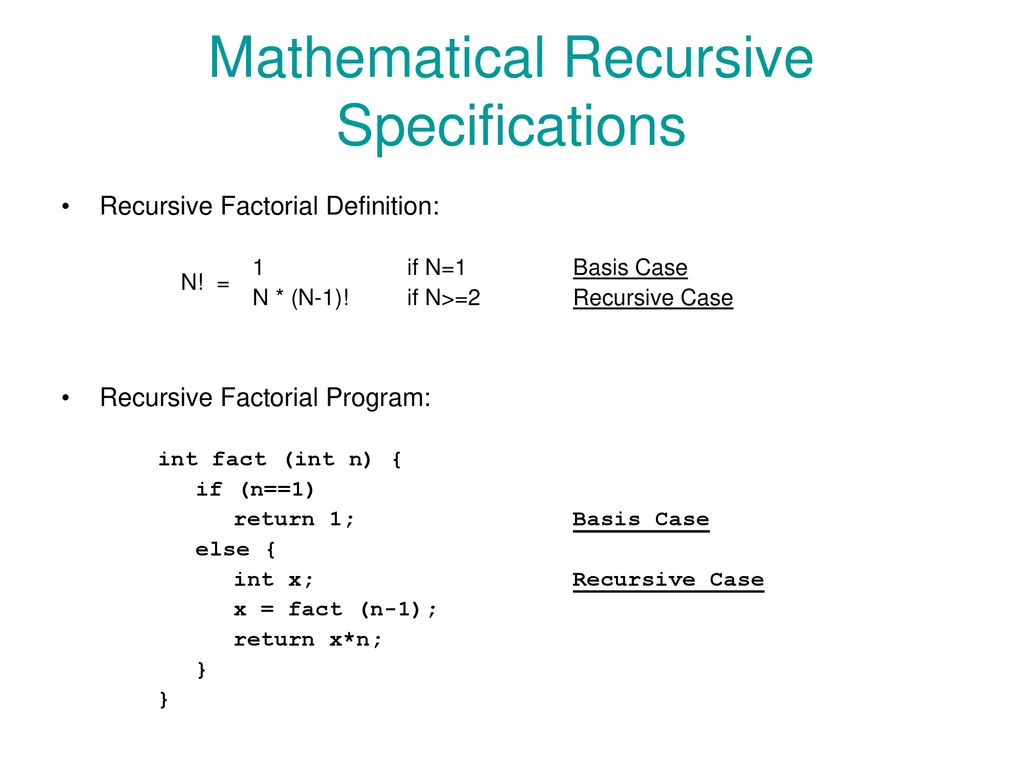 Mathematical Recursive Specifications

• Recursive Factorial Definition:

N! = 1 if N=1 Basis Case
N * (N-1)! if N>=2 Recursive Case

• Recursive Factorial Program:

int fact (int n) {
   if (n==1)
      return 1;            Basis Case
   else {
      int x;               Recursive Case
      x = fact (n-1);
      return x*n;
   }
}